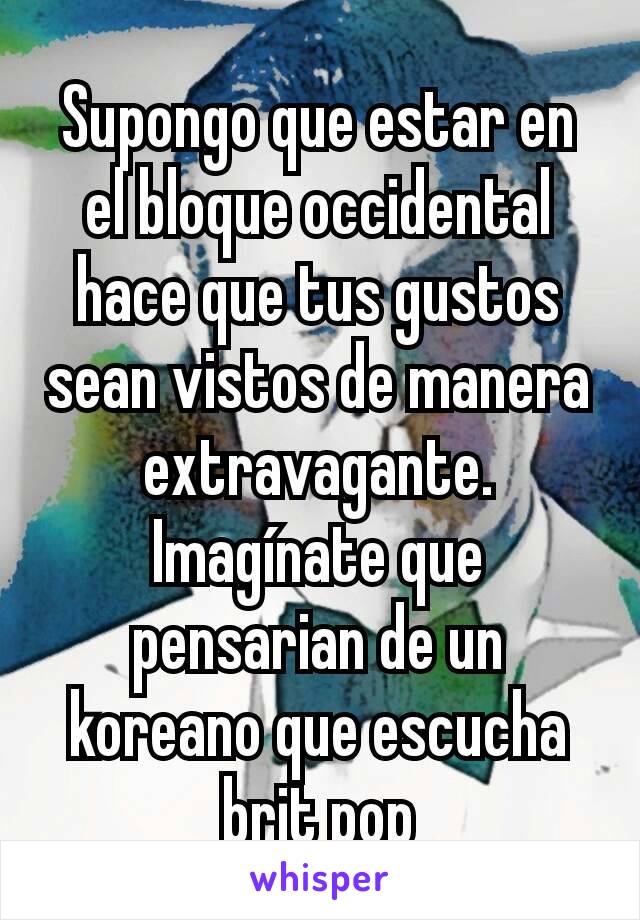 Supongo que estar en el bloque occidental hace que tus gustos sean vistos de manera extravagante. Imagínate que pensarian de un koreano que escucha brit pop

whisper